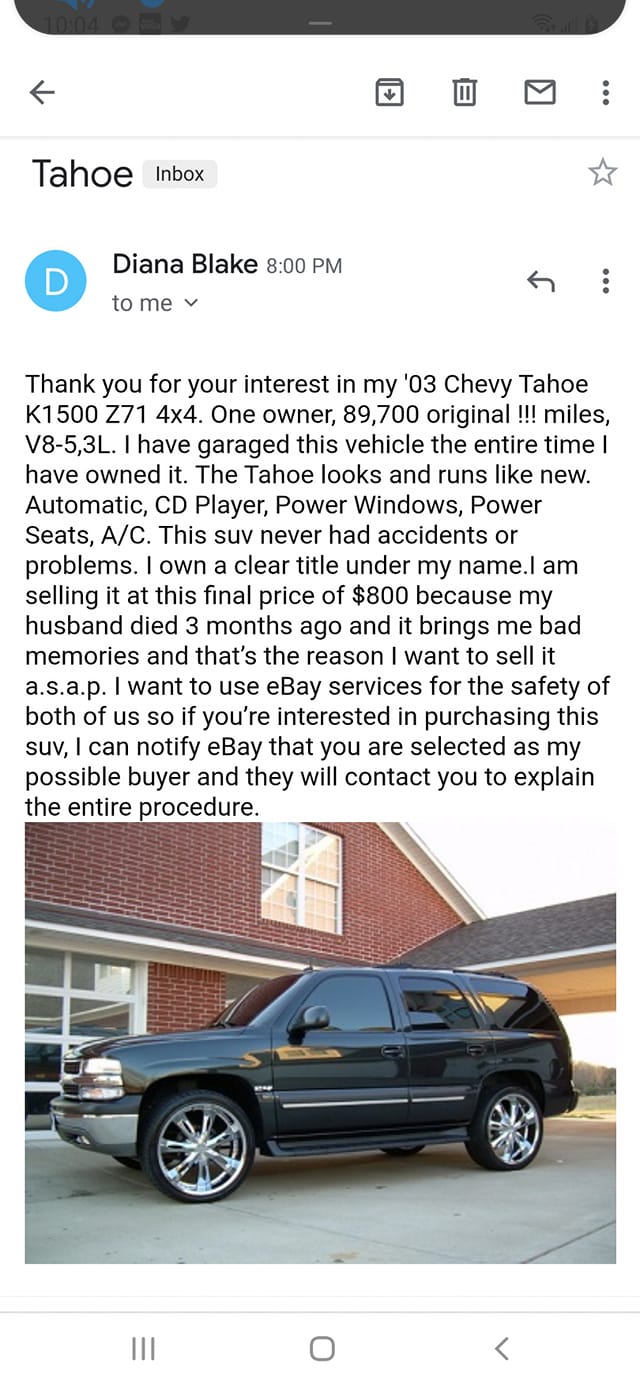 10:04

Tahoe Inbox

D

Diana Blake 8:00 PM
to me

Thank you for your interest in my '03 Chevy Tahoe K1500 Z71 4x4. One owner, 89,700 original !!! miles, V8-5,3L. I have garaged this vehicle the entire time I have owned it. The Tahoe looks and runs like new. Automatic, CD Player, Power Windows, Power Seats, A/C. This suv never had accidents or problems. I own a clear title under my name.I am selling it at this final price of $800 because my husband died 3 months ago and it brings me bad memories and that's the reason I want to sell it a.s.a.p. I want to use eBay services for the safety of both of us so if you're interested in purchasing this suv, I can notify eBay that you are selected as my possible buyer and they will contact you to explain the entire procedure.